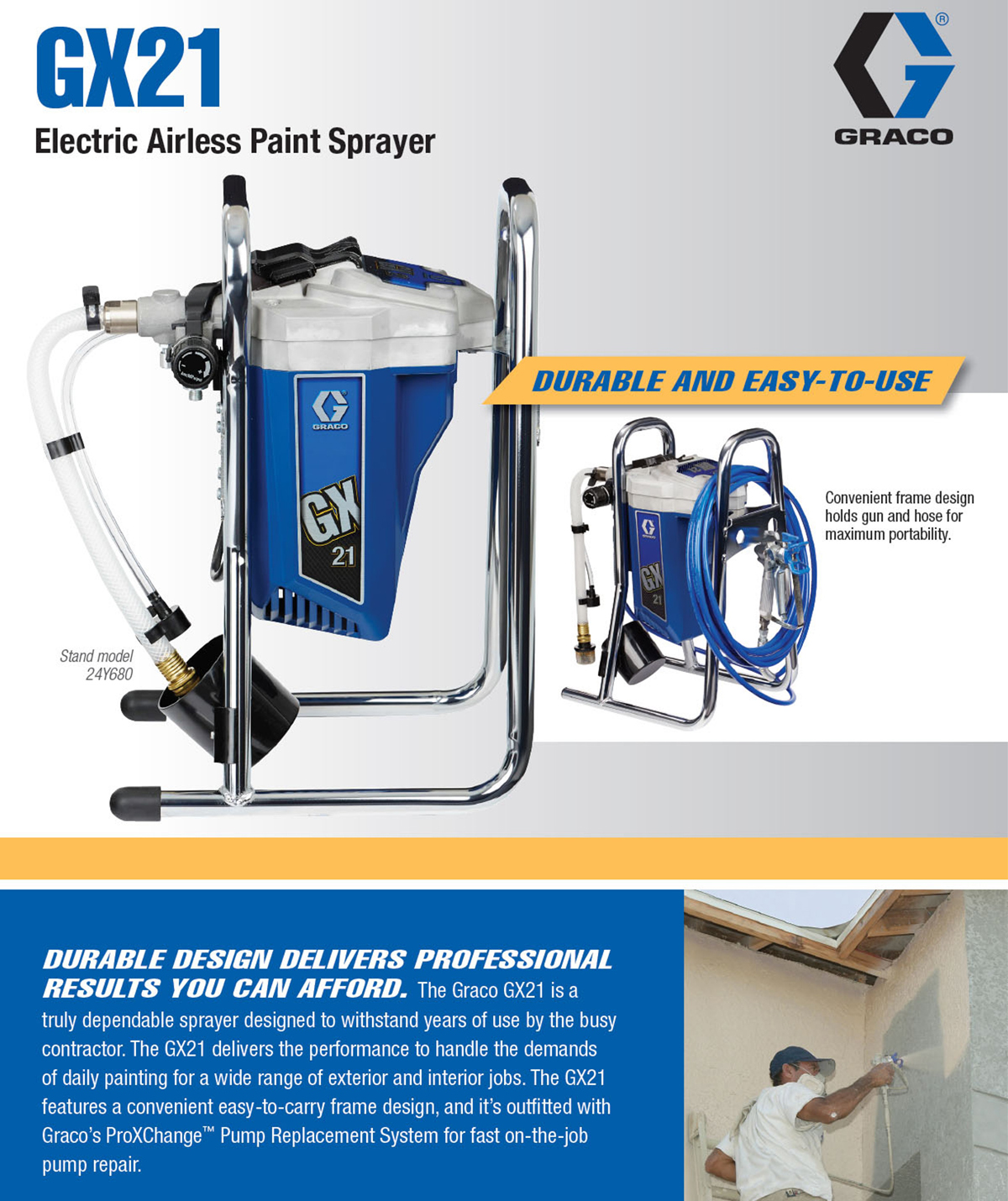 GX21
Electric Airless Paint Sprayer

GRACO

DURABLE AND EASY-TO-USE

Convenient frame design holds gun and hose for maximum portability.

Stand model
24Y680

DURABLE DESIGN DELIVERS PROFESSIONAL RESULTS YOU CAN AFFORD. The Graco GX21 is a truly dependable sprayer designed to withstand years of use by the busy contractor. The GX21 delivers the performance to handle the demands of daily painting for a wide range of exterior and interior jobs. The GX21 features a convenient easy-to-carry frame design, and it's outfitted with Graco's ProXChange™ Pump Replacement System for fast on-the-job pump repair.